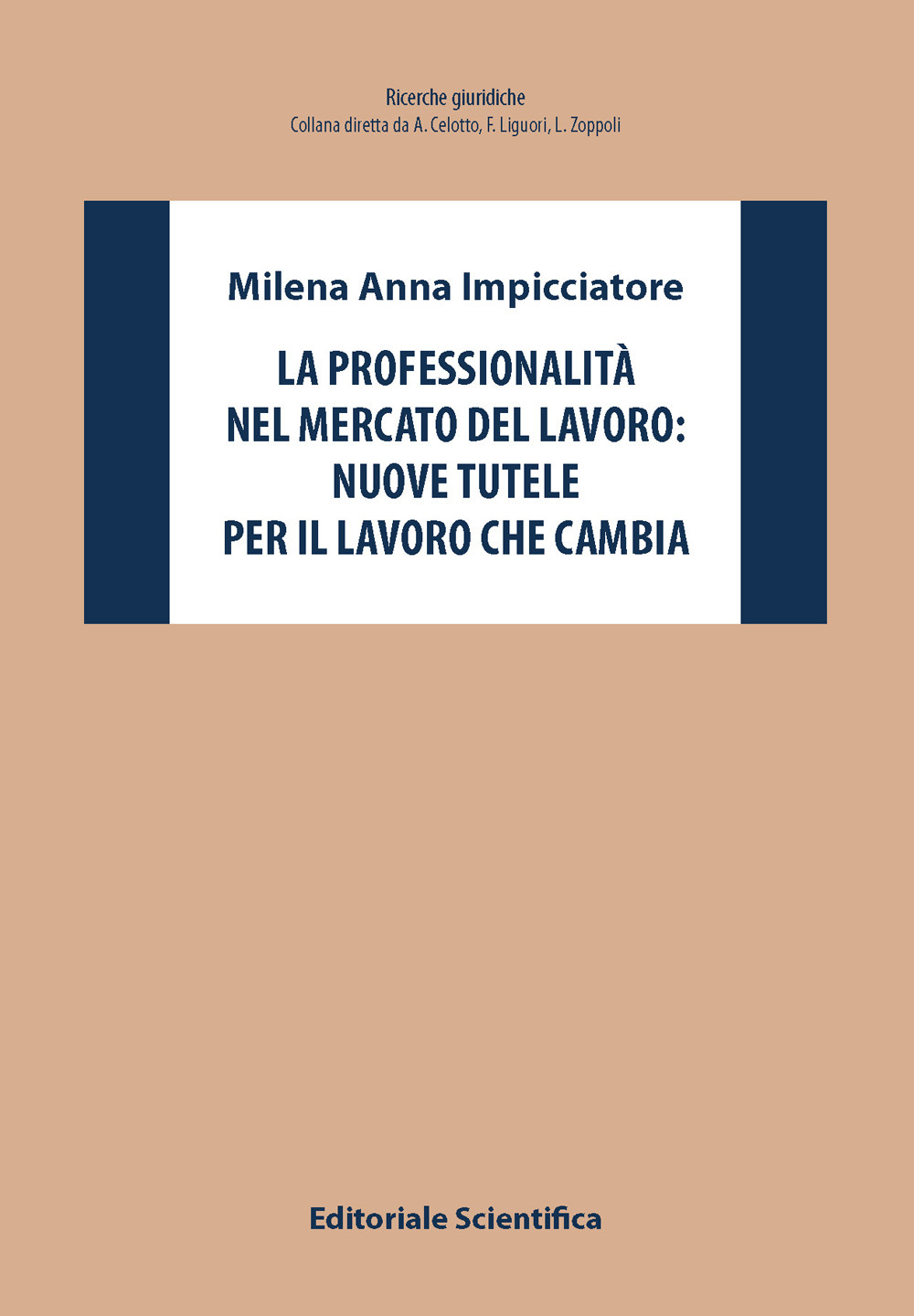 Ricerche giuridiche
Collana diretta da A. Celotto, F. Liguori, L. Zoppoli

Milena Anna Impicciatore

LA PROFESSIONALITÀ NEL MERCATO DEL LAVORO: NUOVE TUTELE PER IL LAVORO CHE CAMBIA

Editoriale Scientifica